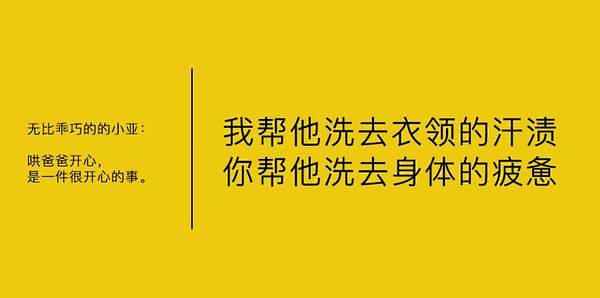 无比乖巧的的小亚：

哄爸爸开心，
是一件很开心的事。

我帮他洗去衣领的汗渍
你帮他洗去身体的疲惫